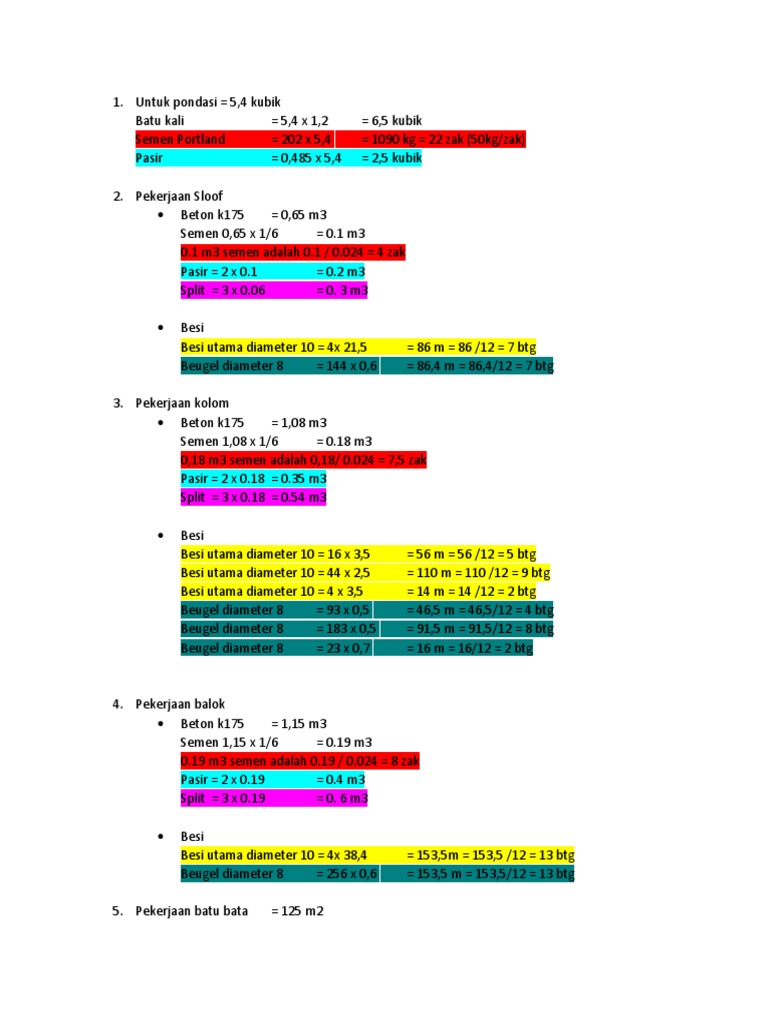 1. Untuk pondasi = 5,4 kubik
Batu kali = 5,4 x 1,2 = 6,5 kubik
Semen Portland = 202 x 5,4 = 1090 kg = 22 zak (50kg/zak)
Pasir = 0,485 x 5,4 = 2,5 kubik

2. Pekerjaan Sloof
• Beton k175 = 0,65 m3
Semen 0,65 x 1/6 = 0.1 m3
0.1 m3 semen adalah 0.1 / 0.024 = 4 zak
Pasir = 2 x 0.1 = 0.2 m3
Split = 3 x 0.06 = 0. 3 m3

• Besi
Besi utama diameter 10 = 4x 21,5 = 86 m = 86 /12 = 7 btg
Beugel diameter 8 = 144 x 0,6 = 86,4 m = 86,4/12 = 7 btg

3. Pekerjaan kolom
• Beton k175 = 1,08 m3
Semen 1,08 x 1/6 = 0.18 m3
0.18 m3 semen adalah 0,18/ 0.024 = 7,5 zak
Pasir = 2 x 0.18 = 0.35 m3
Split = 3 x 0.18 = 0.54 m3

• Besi
Besi utama diameter 10 = 16 x 3,5 = 56 m = 56 /12 = 5 btg
Besi utama diameter 10 = 44 x 2,5 = 110 m = 110 /12 = 9 btg
Besi utama diameter 10 = 4 x 3,5 = 14 m = 14 /12 = 2 btg
Beugel diameter 8 = 93 x 0,5 = 46,5 m = 46,5/12 = 4 btg
Beugel diameter 8 = 183 x 0,5 = 91,5 m = 91,5/12 = 8 btg
Beugel diameter 8 = 23 x 0,7 = 16 m = 16/12 = 2 btg

4. Pekerjaan balok
• Beton k175 = 1,15 m3
Semen 1,15 x 1/6 = 0.19 m3
0.19 m3 semen adalah 0.19 / 0.024 = 8 zak
Pasir = 2 x 0.19 = 0.4 m3
Split = 3 x 0.19 = 0. 6 m3

• Besi
Besi utama diameter 10 = 4x 38,4 = 153,5m = 153,5 /12 = 13 btg
Beugel diameter 8 = 256 x 0,6 = 153,5 m = 153,5/12 = 13 btg

5. Pekerjaan batu bata = 125 m2